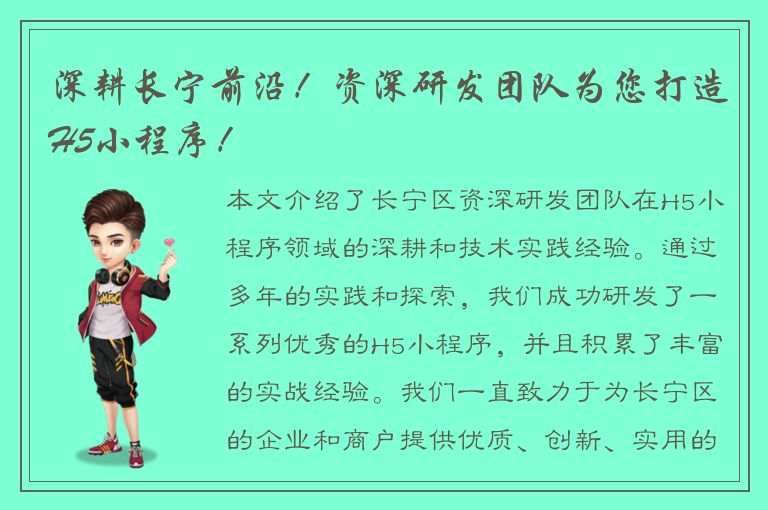 深耕长宁前沿！资深研发团队为您打造H5小程序！

本文介绍了长宁区资深研发团队在H5小程序领域的深耕和技术实践经验。通过多年的实践和探索，我们成功研发了一系列优秀的H5小程序，并且积累了丰富的实战经验。我们一直致力于为长宁区的企业和商户提供优质、创新、实用的